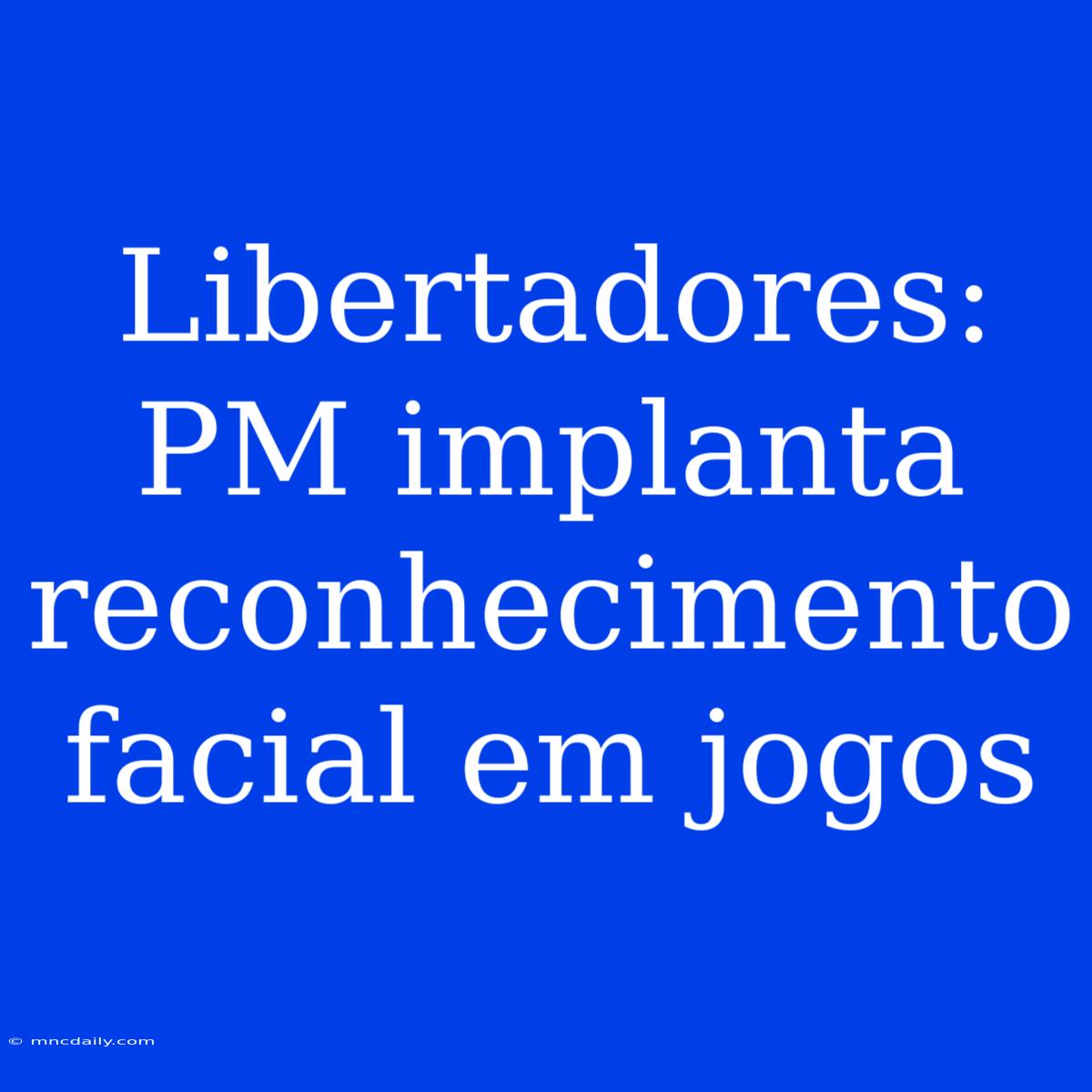 Libertadores: PM implanta reconhecimento facial em jogos

© mncdaily.com